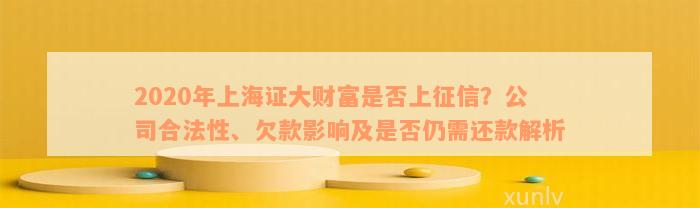 2020年上海证大财富是否上征信？公司合法性、欠款影响及是否仍需还款解析

xunlv